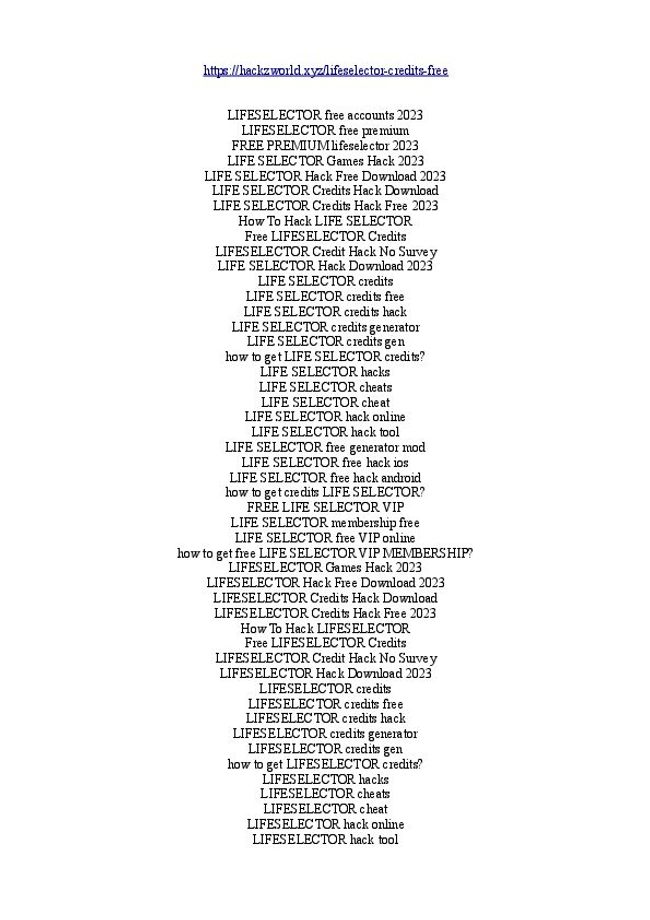 https://hackzworld.xyz/lifeselector-credits-free

LIFESELECTOR free accounts 2023
LIFESELECTOR free premium
FREE PREMIUM lifeselector 2023
LIFE SELECTOR Games Hack 2023
LIFE SELECTOR Hack Free Download 2023
LIFE SELECTOR Credits Hack Download
LIFE SELECTOR Credits Hack Free 2023
How To Hack LIFE SELECTOR
Free LIFESELECTOR Credits
LIFESELECTOR Credit Hack No Survey
LIFE SELECTOR Hack Download 2023
LIFE SELECTOR credits
LIFE SELECTOR credits free
LIFE SELECTOR credits hack
LIFE SELECTOR credits generator
LIFE SELECTOR credits gen
how to get LIFE SELECTOR credits?
LIFE SELECTOR hacks
LIFE SELECTOR cheats
LIFE SELECTOR cheat
LIFE SELECTOR hack online
LIFE SELECTOR hack tool
LIFE SELECTOR free generator mod
LIFE SELECTOR free hack ios
LIFE SELECTOR free hack android
how to get credits LIFE SELECTOR?
FREE LIFE SELECTOR VIP
LIFE SELECTOR membership free
LIFE SELECTOR free VIP online
how to get free LIFE SELECTOR VIP MEMBERSHIP?
LIFESELECTOR Games Hack 2023
LIFESELECTOR Hack Free Download 2023
LIFESELECTOR Credits Hack Download
LIFESELECTOR Credits Hack Free 2023
How To Hack LIFESELECTOR
Free LIFESELECTOR Credits
LIFESELECTOR Credit Hack No Survey
LIFESELECTOR Hack Download 2023
LIFESELECTOR credits
LIFESELECTOR credits free
LIFESELECTOR credits hack
LIFESELECTOR credits generator
LIFESELECTOR credits gen
how to get LIFESELECTOR credits?
LIFESELECTOR hacks
LIFESELECTOR cheats
LIFESELECTOR cheat
LIFESELECTOR hack online
LIFESELECTOR hack tool